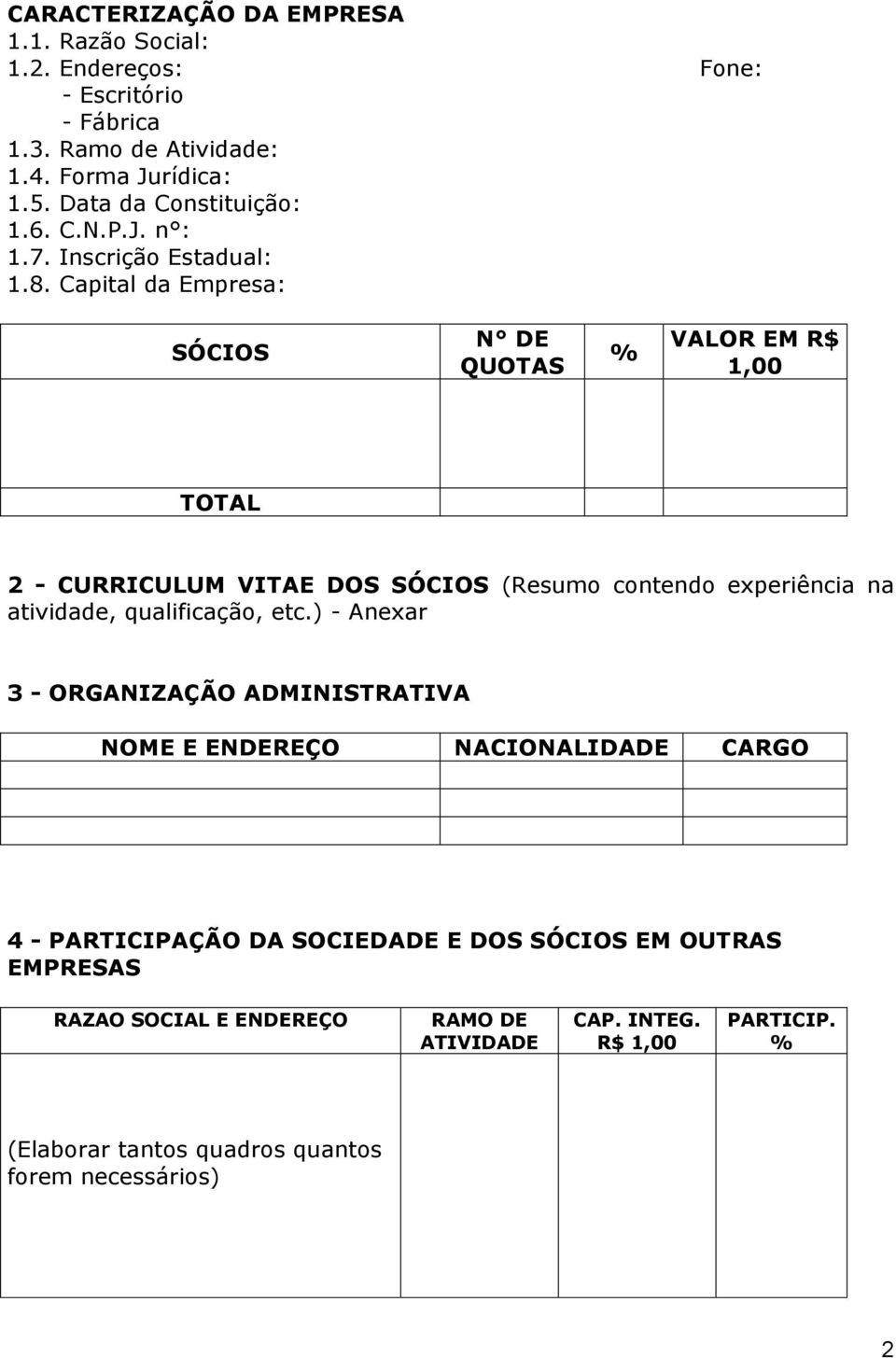 CARACTERIZAÇÃO DA EMPRESA
1.1. Razão Social:
1.2. Endereços: Fone:
- Escritório
- Fábrica
1.3. Ramo de Atividade:
1.4. Forma Jurídica:
1.5. Data da Constituição:
1.6. C.N.P.J. n°:
1.7. Inscrição Estadual:
1.8. Capital da Empresa:

| SÓCIOS | N° DE QUOTAS | % | VALOR EM R$ 1,00 |
|---|---|---|---|
| | | | |
| TOTAL | | | |

2 - CURRICULUM VITAE DOS SÓCIOS (Resumo contendo experiência na atividade, qualificação, etc.) - Anexar

3 - ORGANIZAÇÃO ADMINISTRATIVA

| NOME E ENDEREÇO | NACIONALIDADE | CARGO |
|---|---|---|
| | | |
| | | |
| | | |

4 - PARTICIPAÇÃO DA SOCIEDADE E DOS SÓCIOS EM OUTRAS EMPRESAS

| RAZAO SOCIAL E ENDEREÇO | RAMO DE ATIVIDADE | CAP. INTEG. R$ 1,00 | PARTICIP. % |
|---|---|---|---|
| (Elaborar tantos quadros quantos forem necessários) | | | |

2